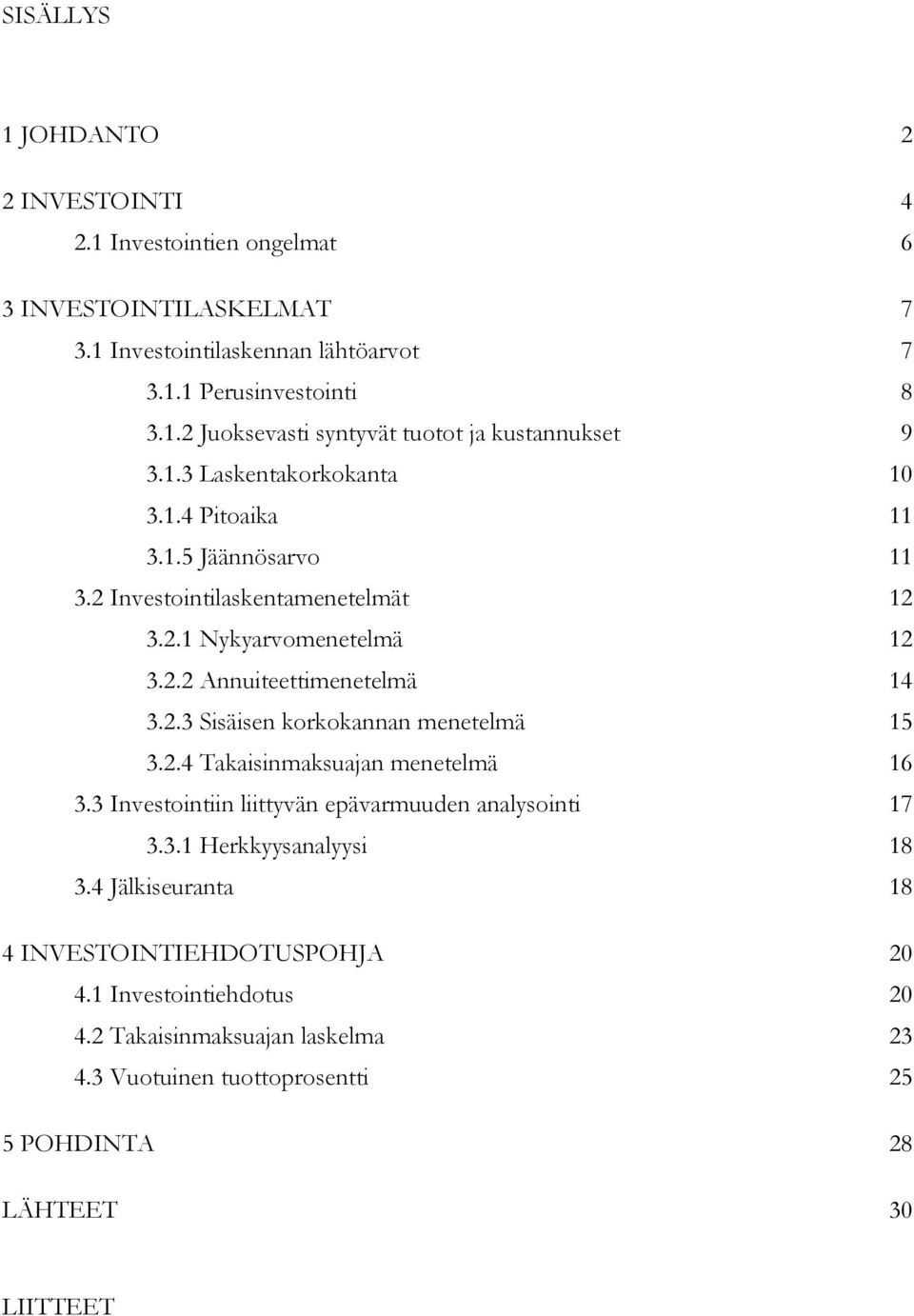 SISÄLLYS

1 JOHDANTO 2

2 INVESTOINTI 4
2.1 Investointien ongelmat 6

3 INVESTOINTILASKELMAT 7
3.1 Investointilaskennan lähtöarvot 7
3.1.1 Perusinvestointi 8
3.1.2 Juoksevasti syntyvät tuotot ja kustannukset 9
3.1.3 Laskentakorkokanta 10
3.1.4 Pitoaika 11
3.1.5 Jäännösarvo 11
3.2 Investointilaskentamenetelmät 12
3.2.1 Nykyarvomenetelmä 12
3.2.2 Annuiteettimenetelmä 14
3.2.3 Sisäisen korkokannan menetelmä 15
3.2.4 Takaisinmaksuajan menetelmä 16
3.3 Investointiin liittyvän epävarmuuden analysointi 17
3.3.1 Herkkyysanalyysi 18
3.4 Jälkiseuranta 18

4 INVESTOINTIEHDOTUSPOHJA 20
4.1 Investointiehdotus 20
4.2 Takaisinmaksuajan laskelma 23
4.3 Vuotuinen tuottoprosentti 25

5 POHDINTA 28

LÄHTEET 30

LIITTEET